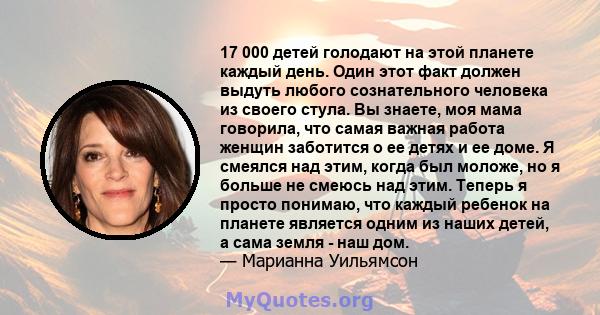 17 000 детей голодают на этой планете каждый день. Один этот факт должен выдуть любого сознательного человека из своего стула. Вы знаете, моя мама говорила, что самая важная работа женщин заботится о ее детях и ее доме. Я смеялся над этим, когда был моложе, но я больше не смеюсь над этим. Теперь я просто понимаю, что каждый ребенок на планете является одним из наших детей, а сама земля - наш дом.
— Марианна Уильямсон

MyQuotes.org